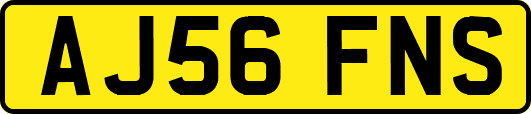 AJ56 FNS